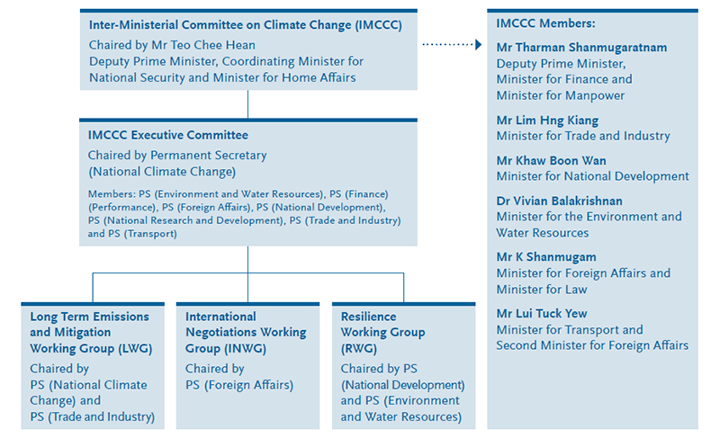 Inter-Ministerial Committee on Climate Change (IMCCC)

Chaired by Mr Teo Chee Hean
Deputy Prime Minister, Coordinating Minister for National Security and Minister for Home Affairs

IMCCC Executive Committee

Chaired by Permanent Secretary (National Climate Change)

Members: PS (Environment and Water Resources), PS (Finance) (Performance), PS (Foreign Affairs), PS (National Development), PS (National Research and Development), PS (Trade and Industry) and PS (Transport)

Long Term Emissions and Mitigation Working Group (LWG)

Chaired by PS (National Climate Change) and PS (Trade and Industry)

International Negotiations Working Group (INWG)

Chaired by PS (Foreign Affairs)

Resilience Working Group (RWG)

Chaired by PS (National Development) and PS (Environment and Water Resources)

IMCCC Members:

Mr Tharman Shanmugaratnam
Deputy Prime Minister, Minister for Finance and Minister for Manpower

Mr Lim Hng Kiang
Minister for Trade and Industry

Mr Khaw Boon Wan
Minister for National Development

Dr Vivian Balakrishnan
Minister for the Environment and Water Resources

Mr K Shanmugam
Minister for Foreign Affairs and Minister for Law

Mr Lui Tuck Yew
Minister for Transport and Second Minister for Foreign Affairs